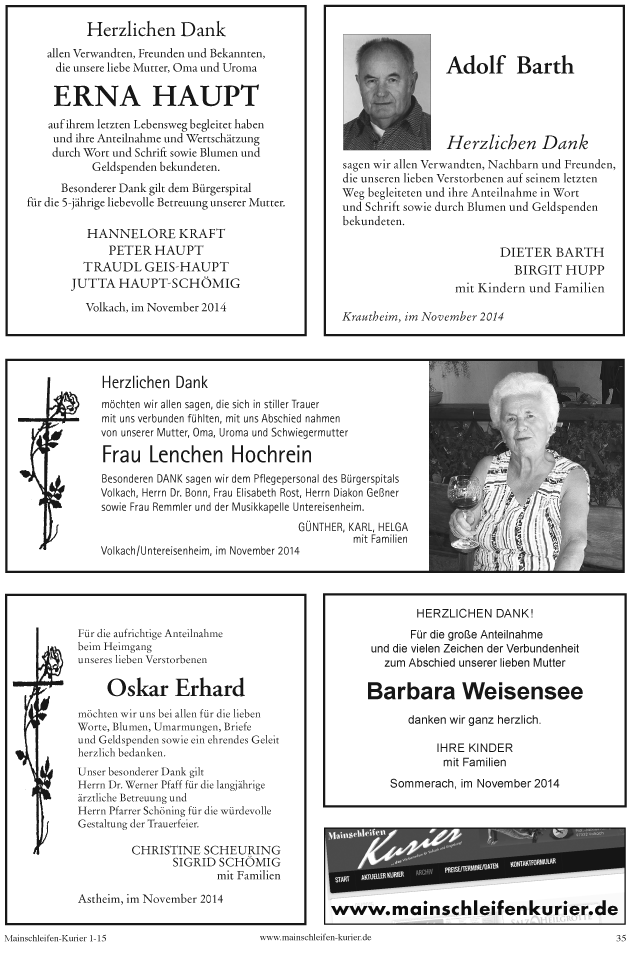 Herzlichen Dank

allen Verwandten, Freunden und Bekannten, die unsere liebe Mutter, Oma und Uroma

ERNA HAUPT

auf ihrem letzten Lebensweg begleitet haben und ihre Anteilnahme und Wertschätzung durch Wort und Schrift sowie Blumen und Geldspenden bekundeten.

Besonderer Dank gilt dem Bürgerspital für die 5-jährige liebevolle Betreuung unserer Mutter.

HANNELORE KRAFT
PETER HAUPT
TRAUDL GEIS-HAUPT
JUTTA HAUPT-SCHÖMIG

Volkach, im November 2014

Adolf Barth

Herzlichen Dank

sagen wir allen Verwandten, Nachbarn und Freunden, die unseren lieben Verstorbenen auf seinem letzten Weg begleiteten und ihre Anteilnahme in Wort und Schrift sowie durch Blumen und Geldspenden bekundeten.

DIETER BARTH
BIRGIT HUPP
mit Kindern und Familien

Krautheim, im November 2014

Herzlichen Dank

möchten wir allen sagen, die sich in stiller Trauer mit uns verbunden fühlten, mit uns Abschied nahmen von unserer Mutter, Oma, Uroma und Schwiegermutter

Frau Lenchen Hochrein

Besonderen DANK sagen wir dem Pflegepersonal des Bürgerspitals Volkach, Herrn Dr. Bonn, Frau Elisabeth Rost, Herrn Diakon Geßner sowie Frau Remmler und der Musikkapelle Untereisenheim.

GÜNTHER, KARL, HELGA
mit Familien

Volkach/Untereisenheim, im November 2014

Für die aufrichtige Anteilnahme beim Heimgang unseres lieben Verstorbenen

Oskar Erhard

möchten wir uns bei allen für die lieben Worte, Blumen, Umarmungen, Briefe und Geldspenden sowie ein ehrendes Geleit herzlich bedanken.

Unser besonderer Dank gilt Herrn Dr. Werner Pfaff für die langjährige ärztliche Betreuung und Herrn Pfarrer Schöning für die würdevolle Gestaltung der Trauerfeier.

CHRISTINE SCHEURING
SIGRID SCHÖMIG
mit Familien

Astheim, im November 2014

HERZLICHEN DANK!

Für die große Anteilnahme und die vielen Zeichen der Verbundenheit zum Abschied unserer lieben Mutter

Barbara Weisensee

danken wir ganz herzlich.

IHRE KINDER
mit Familien

Sommerach, im November 2014

Mainschleifen Kurier
START AKTUELLER KURIER ARCHIV PREISE/TERMINE/DATEN KONTAKTFORMULAR
www.mainschleifenkurier.de

Mainschleifen-Kurier 1-15 www.mainschleifen-kurier.de 35